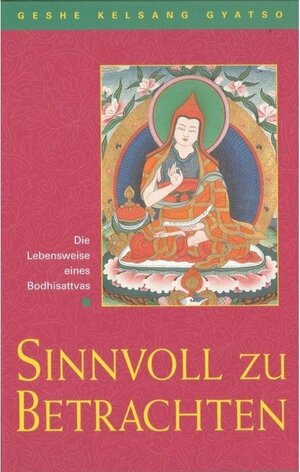 GESHE KELSANG GYATSO

Die Lebensweise eines Bodhisattvas

SINNVOLL ZU BETRACHTEN